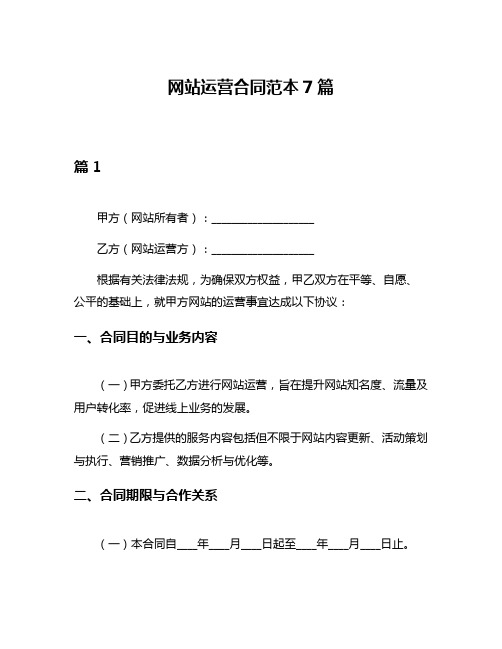 网站运营合同范本 7 篇

篇 1

甲方（网站所有者）：__________________

乙方（网站运营方）：__________________

根据有关法律法规，为确保双方权益，甲乙双方在平等、自愿、公平的基础上，就甲方网站的运营事宜达成以下协议：

一、合同目的与业务内容

（一）甲方委托乙方进行网站运营，旨在提升网站知名度、流量及用户转化率，促进线上业务的发展。

（二）乙方提供的服务内容包括但不限于网站内容更新、活动策划与执行、营销推广、数据分析与优化等。

二、合同期限与合作关系

（一）本合同自____年____月____日起至____年____月____日止。